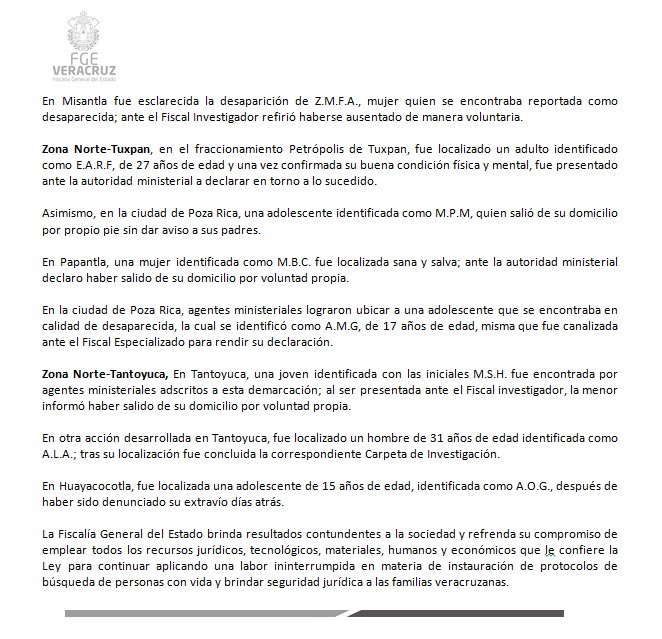 FGE
VERACRUZ
Fiscalía General del Estado

En Misantla fue esclarecida la desaparición de Z.M.F.A., mujer quien se encontraba reportada como desaparecida; ante el Fiscal Investigador refirió haberse ausentado de manera voluntaria.

Zona Norte-Tuxpan, en el fraccionamiento Petrópolis de Tuxpan, fue localizado un adulto identificado como E.A.R.F, de 27 años de edad y una vez confirmada su buena condición física y mental, fue presentado ante la autoridad ministerial a declarar en torno a lo sucedido.

Asimismo, en la ciudad de Poza Rica, una adolescente identificada como M.P.M, quien salió de su domicilio por propio pie sin dar aviso a sus padres.

En Papantla, una mujer identificada como M.B.C. fue localizada sana y salva; ante la autoridad ministerial declaro haber salido de su domicilio por voluntad propia.

En la ciudad de Poza Rica, agentes ministeriales lograron ubicar a una adolescente que se encontraba en calidad de desaparecida, la cual se identificó como A.M.G, de 17 años de edad, misma que fue canalizada ante el Fiscal Especializado para rendir su declaración.

Zona Norte-Tantoyuca, En Tantoyuca, una joven identificada con las iniciales M.S.H. fue encontrada por agentes ministeriales adscritos a esta demarcación; al ser presentada ante el Fiscal investigador, la menor informó haber salido de su domicilio por voluntad propia.

En otra acción desarrollada en Tantoyuca, fue localizado un hombre de 31 años de edad identificada como A.L.A.; tras su localización fue concluida la correspondiente Carpeta de Investigación.

En Huayacocotla, fue localizada una adolescente de 15 años de edad, identificada como A.O.G., después de haber sido denunciado su extravío días atrás.

La Fiscalía General del Estado brinda resultados contundentes a la sociedad y refrenda su compromiso de emplear todos los recursos jurídicos, tecnológicos, materiales, humanos y económicos que le confiere la Ley para continuar aplicando una labor ininterrumpida en materia de instauración de protocolos de búsqueda de personas con vida y brindar seguridad jurídica a las familias veracruzanas.